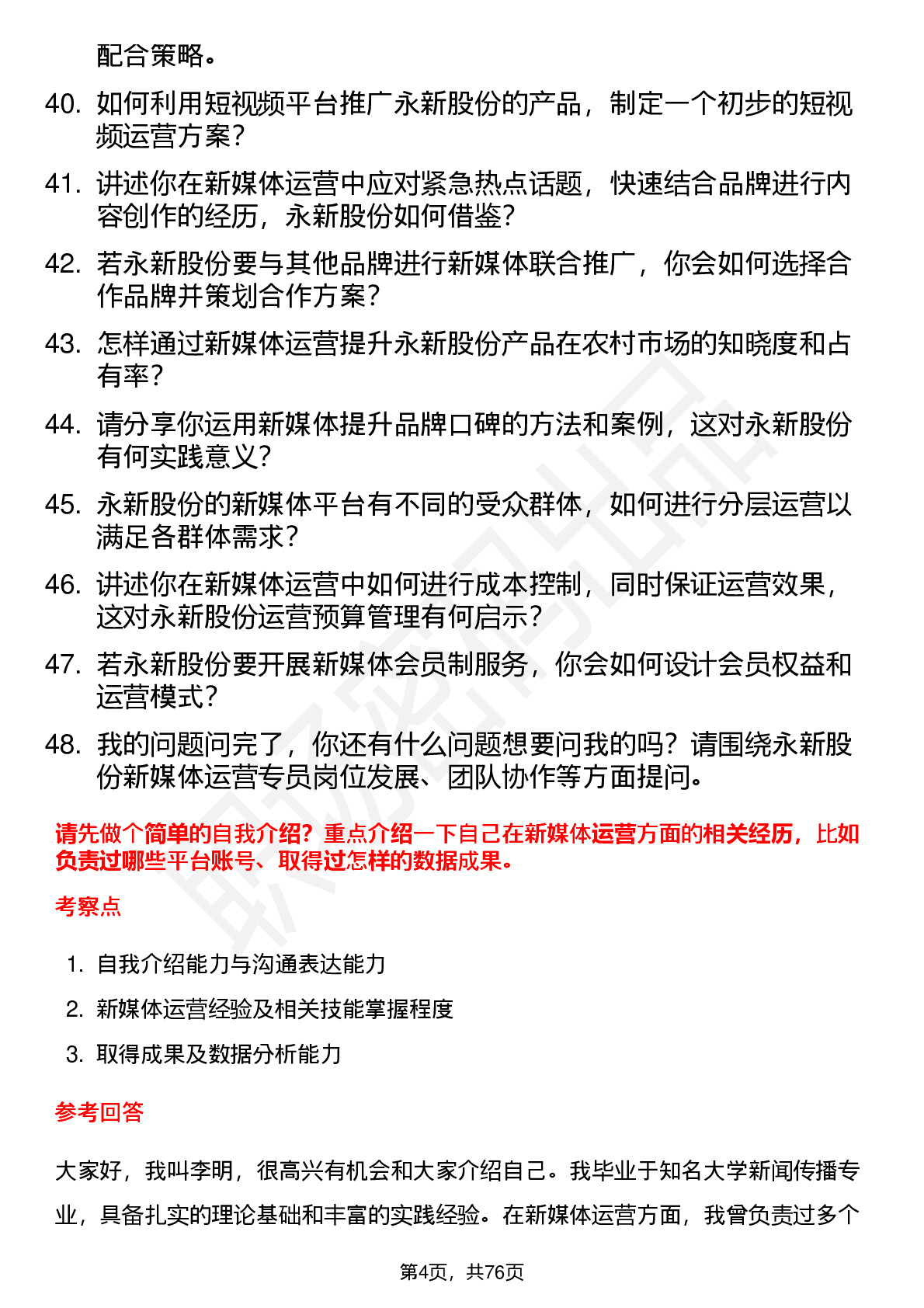 配合策略。

40. 如何利用短视频平台推广永新股份的产品，制定一个初步的短视频运营方案？

41. 讲述你在新媒体运营中应对紧急热点话题，快速结合品牌进行内容创作的经历，永新股份如何借鉴？

42. 若永新股份要与其他品牌进行新媒体联合推广，你会如何选择合作品牌并策划合作方案？

43. 怎样通过新媒体运营提升永新股份产品在农村市场的知晓度和占有率？

44. 请分享你运用新媒体提升品牌口碑的方法和案例，这对永新股份有何实践意义？

45. 永新股份的新媒体平台有不同的受众群体，如何进行分层运营以满足各群体需求？

46. 讲述你在新媒体运营中如何进行成本控制，同时保证运营效果，这对永新股份运营预算管理有何启示？

47. 若永新股份要开展新媒体会员制服务，你会如何设计会员权益和运营模式？

48. 我的问题问完了，你还有什么问题想要问我的吗？请围绕永新股份新媒体运营专员岗位发展、团队协作等方面提问。

请先做个简单的自我介绍？重点介绍一下自己在新媒体运营方面的相关经历，比如负责过哪些平台账号、取得过怎样的数据成果。

考察点

1. 自我介绍能力与沟通表达能力
2. 新媒体运营经验及相关技能掌握程度
3. 取得成果及数据分析能力

参考回答

大家好，我叫李明，很高兴有机会和大家介绍自己。我毕业于知名大学新闻传播专业，具备扎实的理论基础和丰富的实践经验。在新媒体运营方面，我曾负责过多个

第4页，共76页